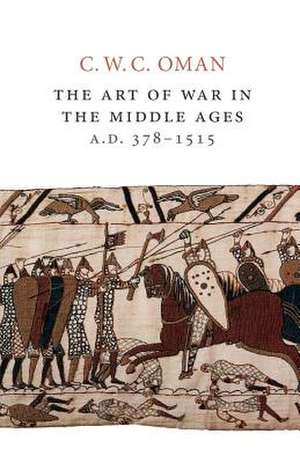 C. W. C. OMAN

THE ART OF WAR IN THE MIDDLE AGES

A.D. 378–1515